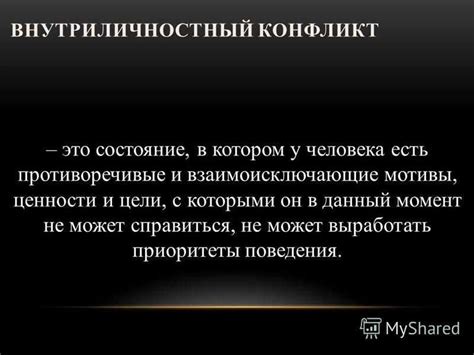 ВНУТРИЛИЧНОСТНЫЙ КОНФЛИКТ

– это состояние, в котором у человека есть противоречивые и взаимоисключающие мотивы, ценности и цели, с которыми он в данный момент не может справиться, не может выработать приоритеты поведения.

MyShared